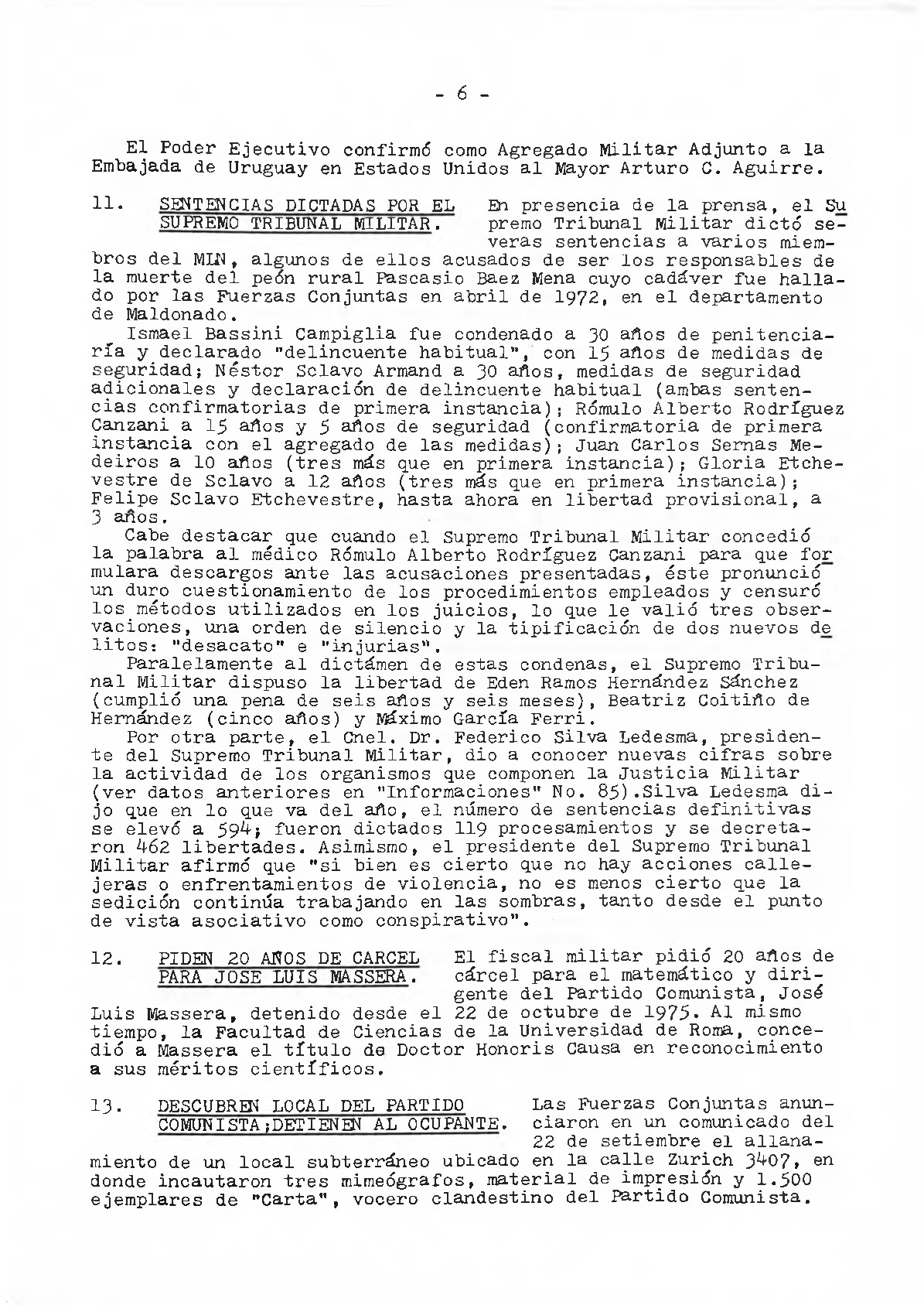 - 6 -

El Poder Ejecutivo confirmó como Agregado Militar Adjunto a la Embajada de Uruguay en Estados Unidos al Mayor Arturo C. Aguirre.

11. SENTENCIAS DICTADAS POR EL SUPREMO TRIBUNAL MILITAR. En presencia de la prensa, el Supremo Tribunal Militar dictó severas sentencias a varios miembros del MLN, algunos de ellos acusados de ser los responsables de la muerte del peón rural Pascasio Baez Mena cuyo cadáver fue hallado por las Fuerzas Conjuntas en abril de 1972, en el departamento de Maldonado.

Ismael Bassini Campiglia fue condenado a 30 años de penitenciaría y declarado "delincuente habitual", con 15 años de medidas de seguridad; Néstor Sclavo Armand a 30 años, medidas de seguridad adicionales y declaración de delincuente habitual (ambas sentencias confirmatorias de primera instancia); Rómulo Alberto Rodríguez Canzani a 15 años y 5 años de seguridad (confirmatoria de primera instancia con el agregado de las medidas); Juan Carlos Sernas Medeiros a 10 años (tres más que en primera instancia); Gloria Etchevestre de Sclavo a 12 años (tres más que en primera instancia); Felipe Sclavo Etchevestre, hasta ahora en libertad provisional, a 3 años.

Cabe destacar que cuando el Supremo Tribunal Militar concedió la palabra al médico Rómulo Alberto Rodríguez Canzani para que formulara descargos ante las acusaciones presentadas, éste pronunció un duro cuestionamiento de los procedimientos empleados y censuró los métodos utilizados en los juicios, lo que le valió tres observaciones, una orden de silencio y la tipificación de dos nuevos delitos: "desacato" e "injurias".

Paralelamente al dictámen de estas condenas, el Supremo Tribunal Militar dispuso la libertad de Eden Ramos Hernández Sánchez (cumplió una pena de seis años y seis meses), Beatriz Coitiño de Hernández (cinco años) y Máximo García Ferri.

Por otra parte, el Cnel. Dr. Federico Silva Ledesma, presidente del Supremo Tribunal Militar, dio a conocer nuevas cifras sobre la actividad de los organismos que componen la Justicia Militar (ver datos anteriores en "Informaciones" No. 85).Silva Ledesma dijo que en lo que va del año, el número de sentencias definitivas se elevó a 594; fueron dictados 119 procesamientos y se decretaron 462 libertades. Asimismo, el presidente del Supremo Tribunal Militar afirmó que "si bien es cierto que no hay acciones callejeras o enfrentamientos de violencia, no es menos cierto que la sedición continúa trabajando en las sombras, tanto desde el punto de vista asociativo como conspirativo".

12. PIDEN 20 AÑOS DE CARCEL PARA JOSE LUIS MASSERA. El fiscal militar pidió 20 años de cárcel para el matemático y dirigente del Partido Comunista, José Luis Massera, detenido desde el 22 de octubre de 1975. Al mismo tiempo, la Facultad de Ciencias de la Universidad de Roma, concedió a Massera el título de Doctor Honoris Causa en reconocimiento a sus méritos científicos.

13. DESCUBREN LOCAL DEL PARTIDO COMUNISTA;DETIENEN AL OCUPANTE. Las Fuerzas Conjuntas anunciaron en un comunicado del 22 de setiembre el allanamiento de un local subterráneo ubicado en la calle Zurich 3407, en donde incautaron tres mimeógrafos, material de impresión y 1.500 ejemplares de "Carta", vocero clandestino del Partido Comunista.